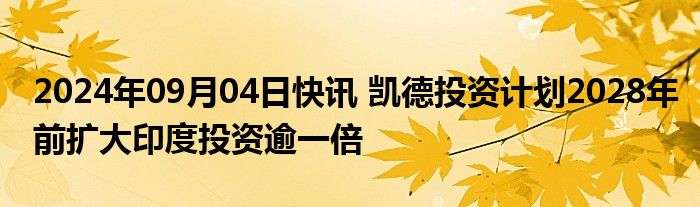 2024年09月04日快讯 凯德投资计划2028年前扩大印度投资逾一倍